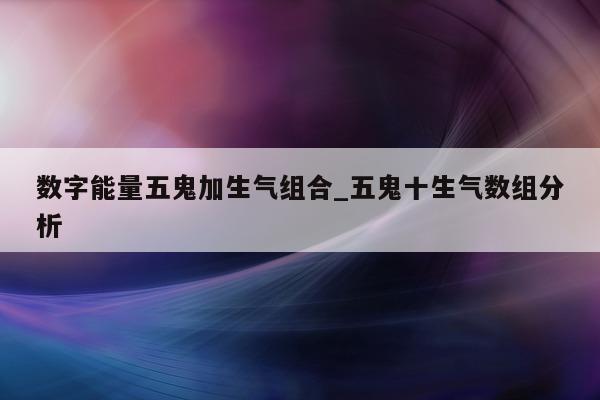 数字能量五鬼加生气组合_五鬼十生气数组分析